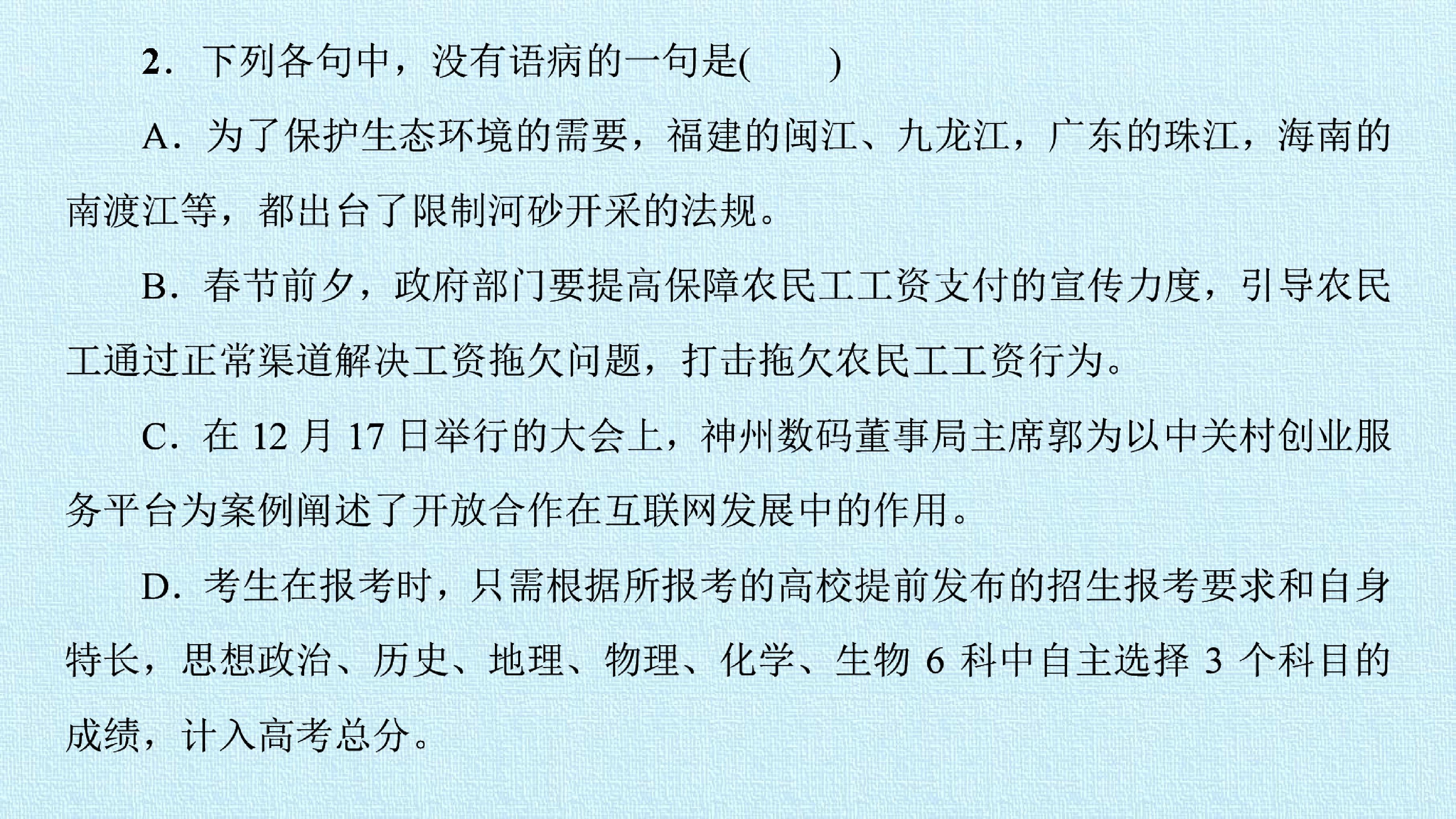 2.下列各句中，没有语病的一句是(　　)

A.为了保护生态环境的需要，福建的闽江、九龙江，广东的珠江，海南的南渡江等，都出台了限制河砂开采的法规。

B.春节前夕，政府部门要提高保障农民工工资支付的宣传力度，引导农民工通过正常渠道解决工资拖欠问题，打击拖欠农民工工资行为。

C.在12月17日举行的大会上，神州数码董事局主席郭为以中关村创业服务平台为案例阐述了开放合作在互联网发展中的作用。

D.考生在报考时，只需根据所报考的高校提前发布的招生报考要求和自身特长，思想政治、历史、地理、物理、化学、生物6科中自主选择3个科目的成绩，计入高考总分。